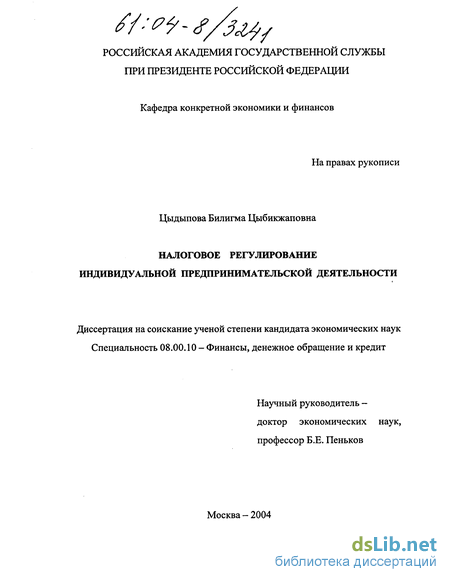 61:04-8/3241

РОССИЙСКАЯ АКАДЕМИЯ ГОСУДАРСТВЕННОЙ СЛУЖБЫ ПРИ ПРЕЗИДЕНТЕ РОССИЙСКОЙ ФЕДЕРАЦИИ

Кафедра конкретной экономики и финансов

На правах рукописи

Цыдыпова Билигма Цыбикжаповна

НАЛОГОВОЕ РЕГУЛИРОВАНИЕ ИНДИВИДУАЛЬНОЙ ПРЕДПРИНИМАТЕЛЬСКОЙ ДЕЯТЕЛЬНОСТИ

Диссертация на соискание ученой степени кандидата экономических наук
Специальность 08.00.10 – Финансы, денежное обращение и кредит

Научный руководитель – доктор экономических наук, профессор Б.Е. Пеньков

Москва – 2004

dsLib.net
библиотека диссертаций